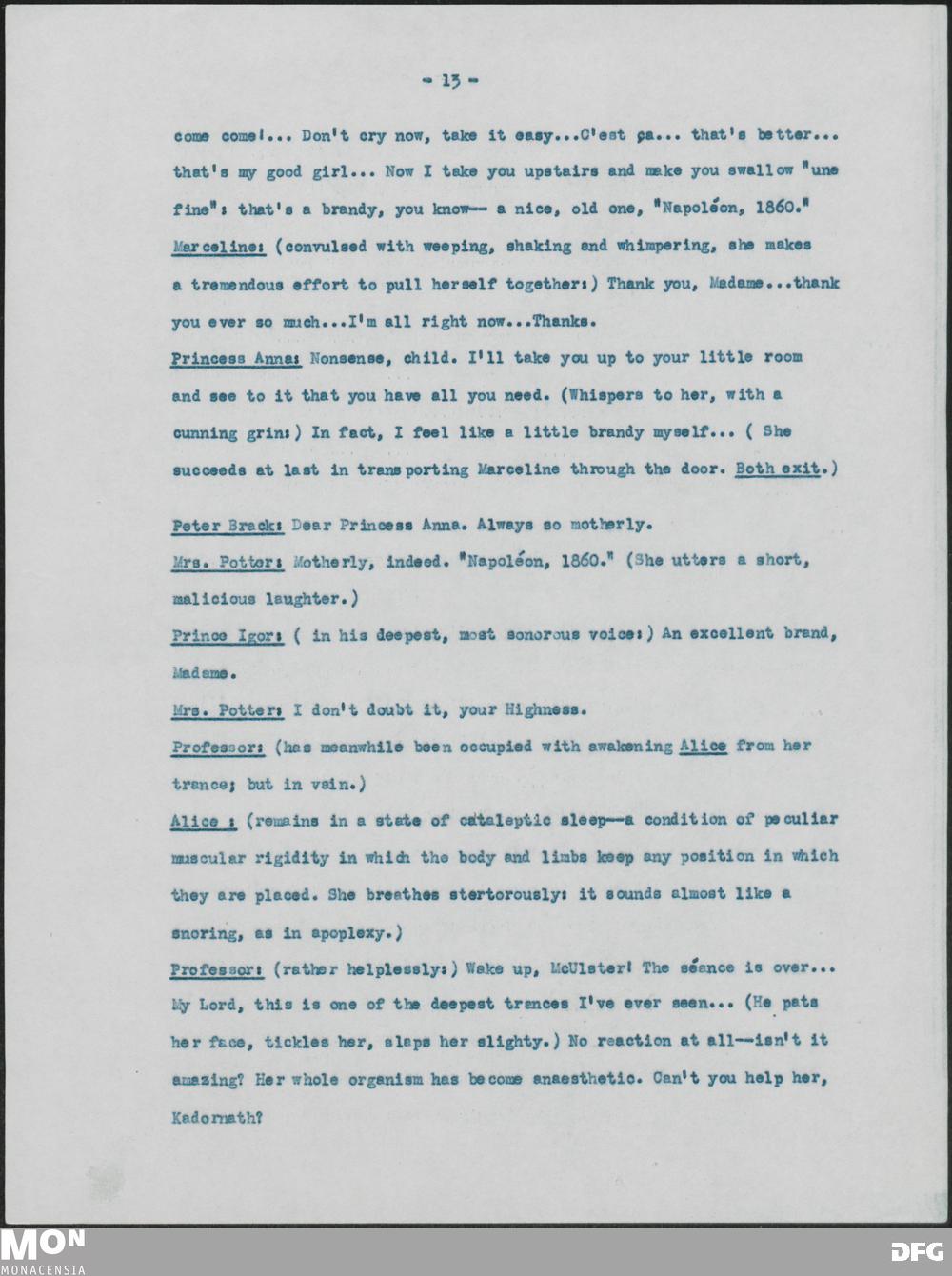 - 13 -

come come!... Don't cry now, take it easy...C'est ça... that's better... that's my good girl... Now I take you upstairs and make you swallow "une fine": that's a brandy, you know-- a nice, old one, "Napoléon, 1860."

Marceline: (convulsed with weeping, shaking and whimpering, she makes a tremendous effort to pull herself together:) Thank you, Madame...thank you ever so much...I'm all right now...Thanks.

Princess Anna: Nonsense, child. I'll take you up to your little room and see to it that you have all you need. (Whispers to her, with a cunning grin:) In fact, I feel like a little brandy myself... ( She succeeds at last in transporting Marceline through the door. Both exit.)

Peter Brack: Dear Princess Anna. Always so motherly.

Mrs. Potter: Motherly, indeed. "Napoléon, 1860." (She utters a short, malicious laughter.)

Prince Igor: ( in his deepest, most sonorous voice:) An excellent brand, Madame.

Mrs. Potter: I don't doubt it, your Highness.

Professor: (has meanwhile been occupied with awakening Alice from her trance; but in vain.)

Alice : (remains in a state of cataleptic sleep--a condition of peculiar muscular rigidity in which the body and limbs keep any position in which they are placed. She breathes stertorously: it sounds almost like a snoring, as in apoplexy.)

Professor: (rather helplessly:) Wake up, McUlster! The séance is over... My Lord, this is one of the deepest trances I've ever seen... (He pats her face, tickles her, slaps her slighty.) No reaction at all--isn't it amazing? Her whole organism has become anaesthetic. Can't you help her, Kadornath?

MON
MONACENSIA

DFG